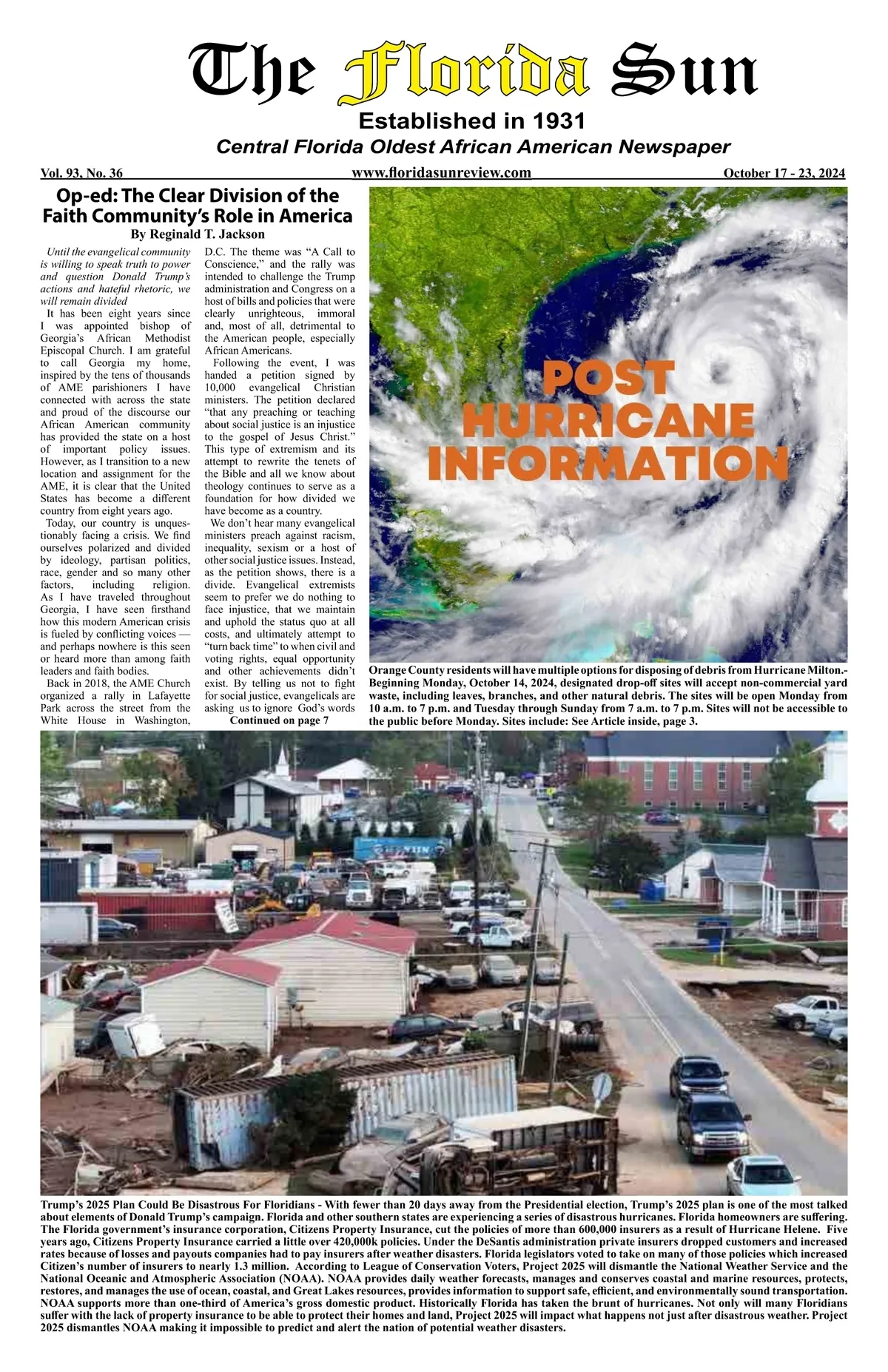 The Florida Sun

Established in 1931

Central Florida Oldest African American Newspaper

Vol. 93, No. 36 www.floridasunreview.com October 17 - 23, 2024

Op-ed: The Clear Division of the Faith Community's Role in America

By Reginald T. Jackson

Until the evangelical community is willing to speak truth to power and question Donald Trump's actions and hateful rhetoric, we will remain divided

It has been eight years since I was appointed bishop of Georgia's African Methodist Episcopal Church. I am grateful to call Georgia my home, inspired by the tens of thousands of AME parishioners I have connected with across the state and proud of the discourse our African American community has provided the state on a host of important policy issues. However, as I transition to a new location and assignment for the AME, it is clear that the United States has become a different country from eight years ago.

Today, our country is unquestionably facing a crisis. We find ourselves polarized and divided by ideology, partisan politics, race, gender and so many other factors, including religion. As I have traveled throughout Georgia, I have seen firsthand how this modern American crisis is fueled by conflicting voices — and perhaps nowhere is this seen or heard more than among faith leaders and faith bodies.

Back in 2018, the AME Church organized a rally in Lafayette Park across the street from the White House in Washington, D.C. The theme was "A Call to Conscience," and the rally was intended to challenge the Trump administration and Congress on a host of bills and policies that were clearly unrighteous, immoral and, most of all, detrimental to the American people, especially African Americans.

Following the event, I was handed a petition signed by 10,000 evangelical Christian ministers. The petition declared "that any preaching or teaching about social justice is an injustice to the gospel of Jesus Christ." This type of extremism and its attempt to rewrite the tenets of the Bible and all we know about theology continues to serve as a foundation for how divided we have become as a country.

We don't hear many evangelical ministers preach against racism, inequality, sexism or a host of other social justice issues. Instead, as the petition shows, there is a divide. Evangelical extremists seem to prefer we do nothing to face injustice, that we maintain and uphold the status quo at all costs, and ultimately attempt to "turn back time" to when civil and voting rights, equal opportunity and other achievements didn't exist. By telling us not to fight for social justice, evangelicals are asking us to ignore God's words

Continued on page 7

POST HURRICANE INFORMATION

Orange County residents will have multiple options for disposing of debris from Hurricane Milton.- Beginning Monday, October 14, 2024, designated drop-off sites will accept non-commercial yard waste, including leaves, branches, and other natural debris. The sites will be open Monday from 10 a.m. to 7 p.m. and Tuesday through Sunday from 7 a.m. to 7 p.m. Sites will not be accessible to the public before Monday. Sites include: See Article inside, page 3.

Trump's 2025 Plan Could Be Disastrous For Floridians - With fewer than 20 days away from the Presidential election, Trump's 2025 plan is one of the most talked about elements of Donald Trump's campaign. Florida and other southern states are experiencing a series of disastrous hurricanes. Florida homeowners are suffering. The Florida government's insurance corporation, Citizens Property Insurance, cut the policies of more than 600,000 insurers as a result of Hurricane Helene. Five years ago, Citizens Property Insurance carried a little over 420,000k policies. Under the DeSantis administration private insurers dropped customers and increased rates because of losses and payouts companies had to pay insurers after weather disasters. Florida legislators voted to take on many of those policies which increased Citizen's number of insurers to nearly 1.3 million. According to League of Conservation Voters, Project 2025 will dismantle the National Weather Service and the National Oceanic and Atmospheric Association (NOAA). NOAA provides daily weather forecasts, manages and conserves coastal and marine resources, protects, restores, and manages the use of ocean, coastal, and Great Lakes resources, provides information to support safe, efficient, and environmentally sound transportation. NOAA supports more than one-third of America's gross domestic product. Historically Florida has taken the brunt of hurricanes. Not only will many Floridians suffer with the lack of property insurance to be able to protect their homes and land, Project 2025 will impact what happens not just after disastrous weather. Project 2025 dismantles NOAA making it impossible to predict and alert the nation of potential weather disasters.